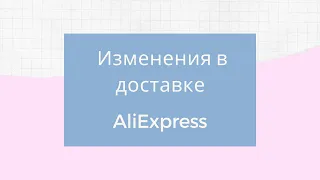 Изменения в доставке

AliExpress